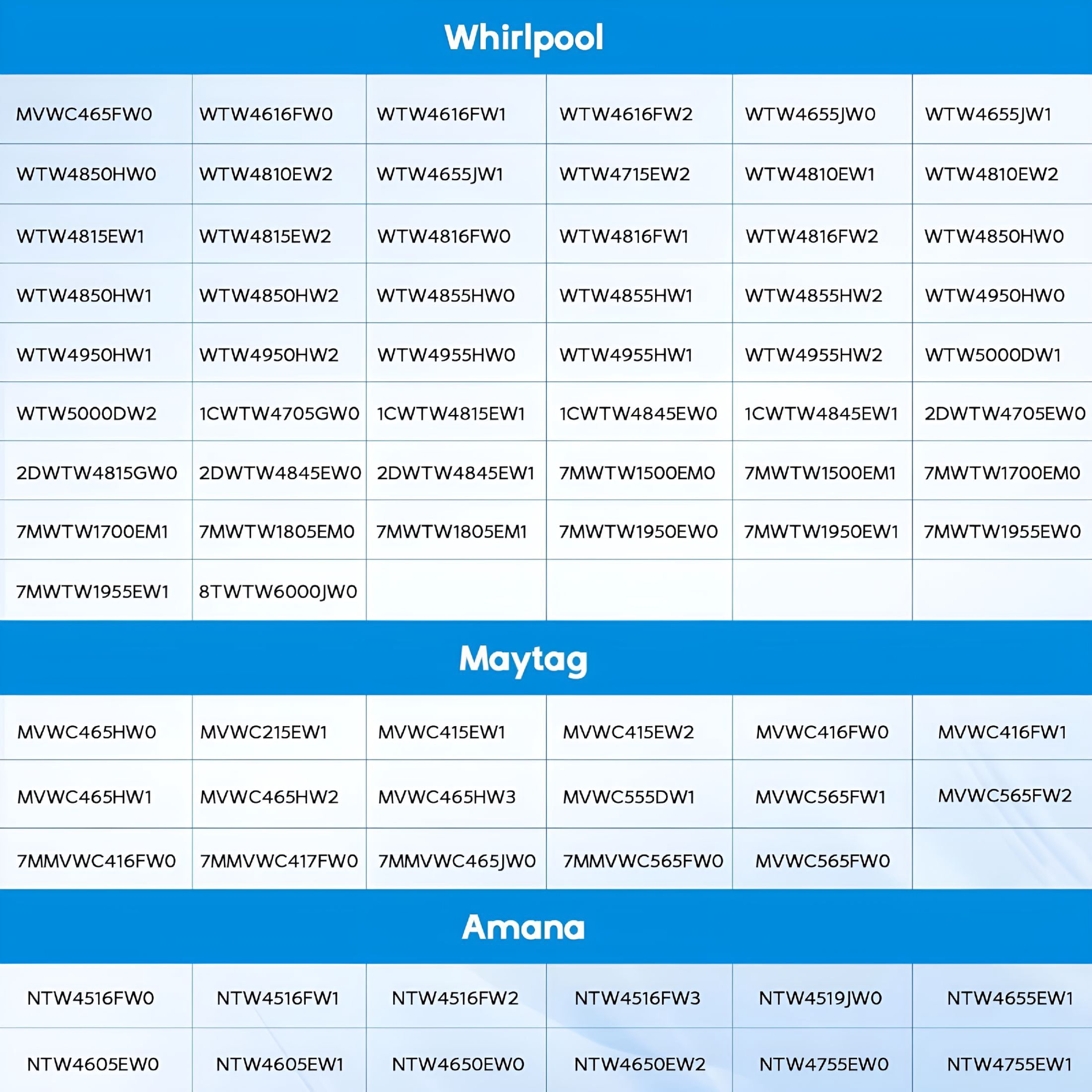 Whirlpool

| MVWC465FW0 | WTW4616FW0 | WTW4616FW1 | WTW4616FW2 | WTW4655JW0 | WTW4655JW1 |
|---|---|---|---|---|---|
| WTW4850HW0 | WTW4810EW2 | WTW4655JW1 | WTW4715EW2 | WTW4810EW1 | WTW4810EW2 |
| WTW4815EW1 | WTW4815EW2 | WTW4816FW0 | WTW4816FW1 | WTW4816FW2 | WTW4850HW0 |
| WTW4850HW1 | WTW4850HW2 | WTW4855HW0 | WTW4855HW1 | WTW4855HW2 | WTW4950HW0 |
| WTW4950HW1 | WTW4950HW2 | WTW4955HW0 | WTW4955HW1 | WTW4955HW2 | WTW5000DW1 |
| WTW5000DW2 | 1CWTW4705GW0 | 1CWTW4815EW1 | 1CWTW4845EW0 | 1CWTW4845EW1 | 2DWTW4705EW0 |
| 2DWTW4815GW0 | 2DWTW4845EW0 | 2DWTW4845EW1 | 7MWTW1500EM0 | 7MWTW1500EM1 | 7MWTW1700EM0 |
| 7MWTW1700EM1 | 7MWTW1805EM0 | 7MWTW1805EM1 | 7MWTW1950EW0 | 7MWTW1950EW1 | 7MWTW1955EW0 |
| 7MWTW1955EW1 | 8TWTW6000JW0 | | | | |

Maytag

| MVWC465HW0 | MVWC215EW1 | MVWC415EW1 | MVWC415EW2 | MVWC416FW0 | MVWC416FW1 |
|---|---|---|---|---|---|
| MVWC465HW1 | MVWC465HW2 | MVWC465HW3 | MVWC555DW1 | MVWC565FW1 | MVWC565FW2 |
| 7MMVWC416FW0 | 7MMVWC417FW0 | 7MMVWC465JW0 | 7MMVWC565FW0 | MVWC565FW0 | |

Amana

| NTW4516FW0 | NTW4516FW1 | NTW4516FW2 | NTW4516FW3 | NTW4519JW0 | NTW4655EW1 |
|---|---|---|---|---|---|
| NTW4605EW0 | NTW4605EW1 | NTW4650EW0 | NTW4650EW2 | NTW4755EW0 | NTW4755EW1 |